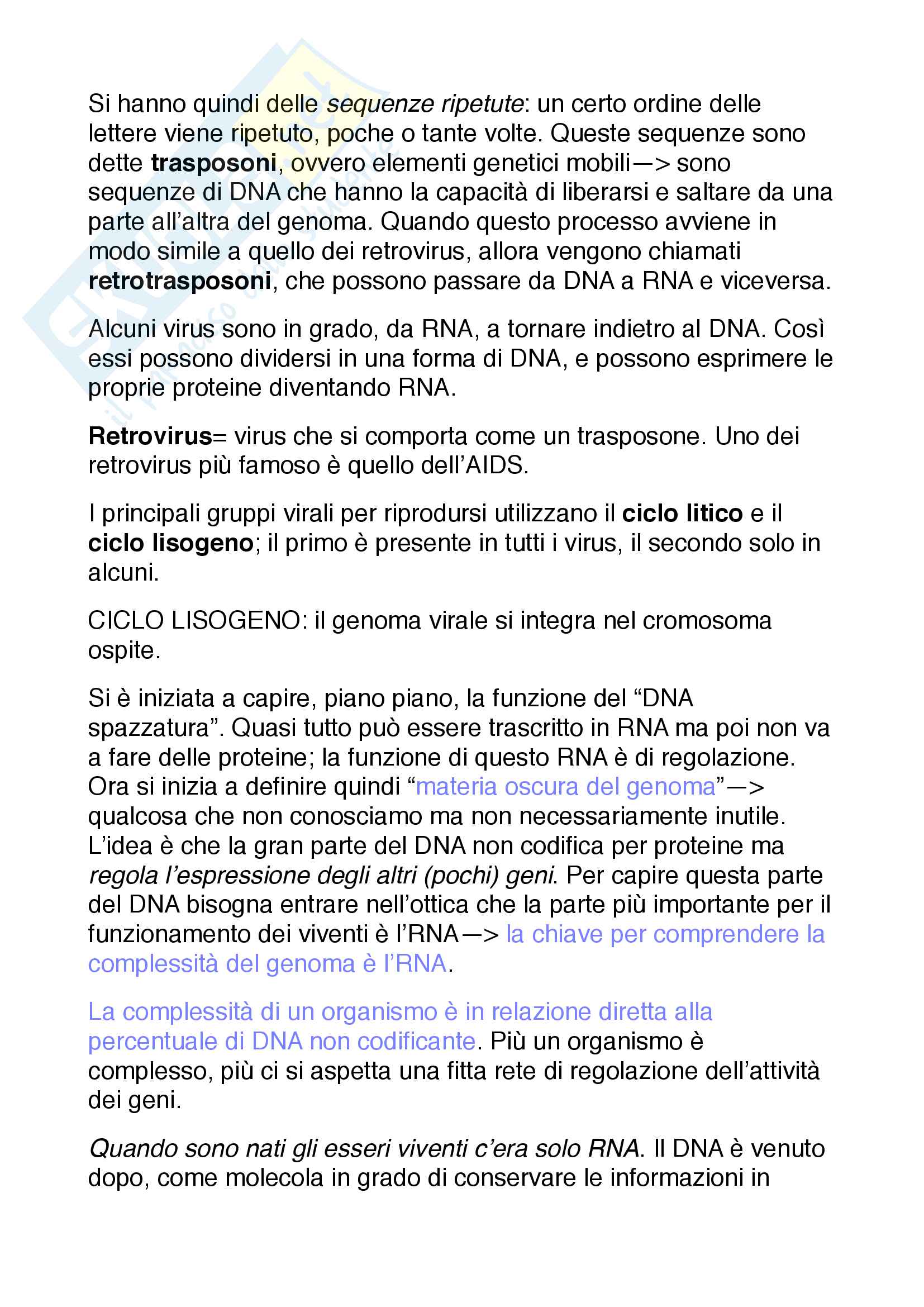 Si hanno quindi delle sequenze ripetute: un certo ordine delle lettere viene ripetuto, poche o tante volte. Queste sequenze sono dette trasposoni, ovvero elementi genetici mobili—> sono sequenze di DNA che hanno la capacità di liberarsi e saltare da una parte all'altra del genoma. Quando questo processo avviene in modo simile a quello dei retrovirus, allora vengono chiamati retrotrasposoni, che possono passare da DNA a RNA e viceversa.

Alcuni virus sono in grado, da RNA, a tornare indietro al DNA. Così essi possono dividersi in una forma di DNA, e possono esprimere le proprie proteine diventando RNA.

Retrovirus= virus che si comporta come un trasposone. Uno dei retrovirus più famoso è quello dell'AIDS.

I principali gruppi virali per riprodursi utilizzano il ciclo litico e il ciclo lisogeno; il primo è presente in tutti i virus, il secondo solo in alcuni.

CICLO LISOGENO: il genoma virale si integra nel cromosoma ospite.

Si è iniziata a capire, piano piano, la funzione del "DNA spazzatura". Quasi tutto può essere trascritto in RNA ma poi non va a fare delle proteine; la funzione di questo RNA è di regolazione. Ora si inizia a definire quindi "materia oscura del genoma"—> qualcosa che non conosciamo ma non necessariamente inutile. L'idea è che la gran parte del DNA non codifica per proteine ma regola l'espressione degli altri (pochi) geni. Per capire questa parte del DNA bisogna entrare nell'ottica che la parte più importante per il funzionamento dei viventi è l'RNA—> la chiave per comprendere la complessità del genoma è l'RNA.

La complessità di un organismo è in relazione diretta alla percentuale di DNA non codificante. Più un organismo è complesso, più ci si aspetta una fitta rete di regolazione dell'attività dei geni.

Quando sono nati gli esseri viventi c'era solo RNA. Il DNA è venuto dopo, come molecola in grado di conservare le informazioni in